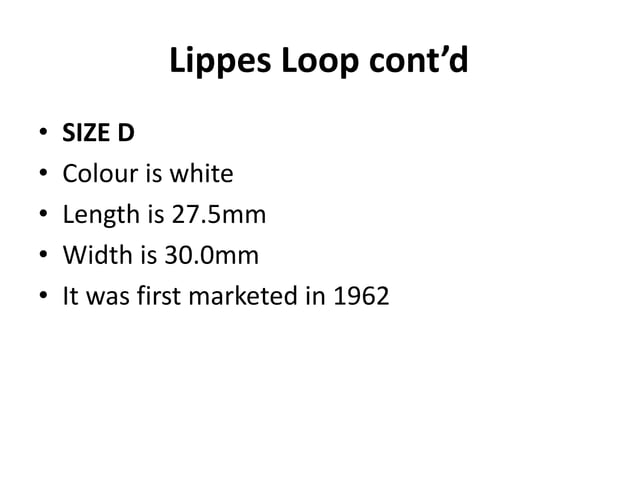 Lippes Loop cont'd

• SIZE D
• Colour is white
• Length is 27.5mm
• Width is 30.0mm
• It was first marketed in 1962